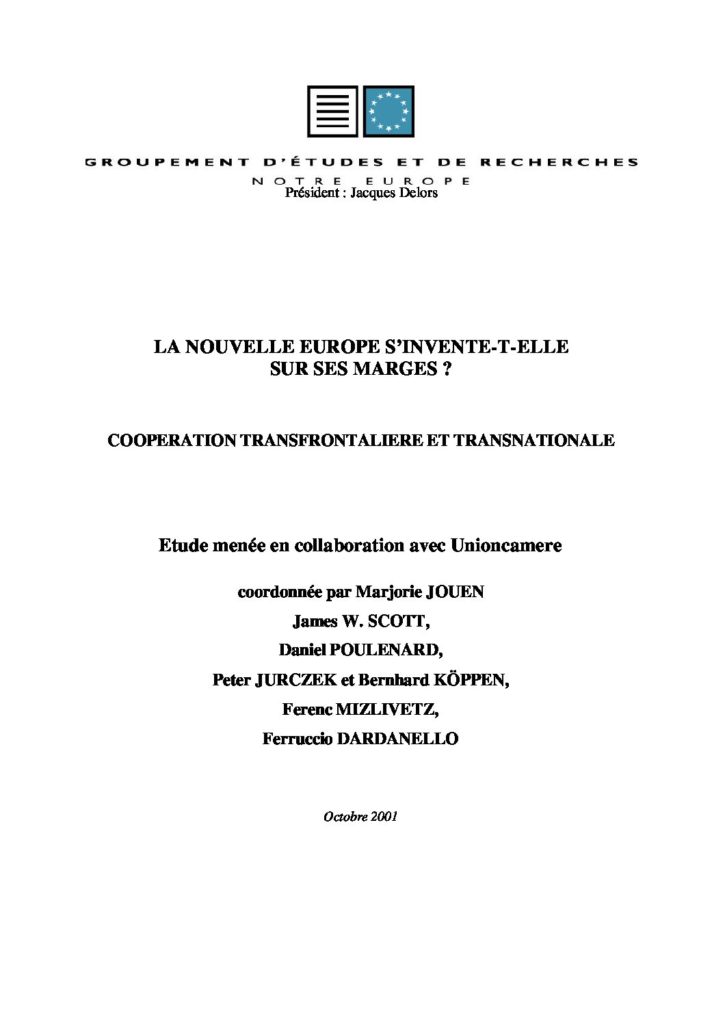 GROUPEMENT D'ÉTUDES ET DE RECHERCHES

NOTRE EUROPE

Président : Jacques Delors

LA NOUVELLE EUROPE S'INVENTE-T-ELLE SUR SES MARGES ?

COOPERATION TRANSFRONTALIERE ET TRANSNATIONALE

Etude menée en collaboration avec Unioncamere

coordonnée par Marjorie JOUEN

James W. SCOTT,

Daniel POULENARD,

Peter JURCZEK et Bernhard KÖPPEN,

Ferenc MIZLIVETZ,

Ferruccio DARDANELLO

Octobre 2001